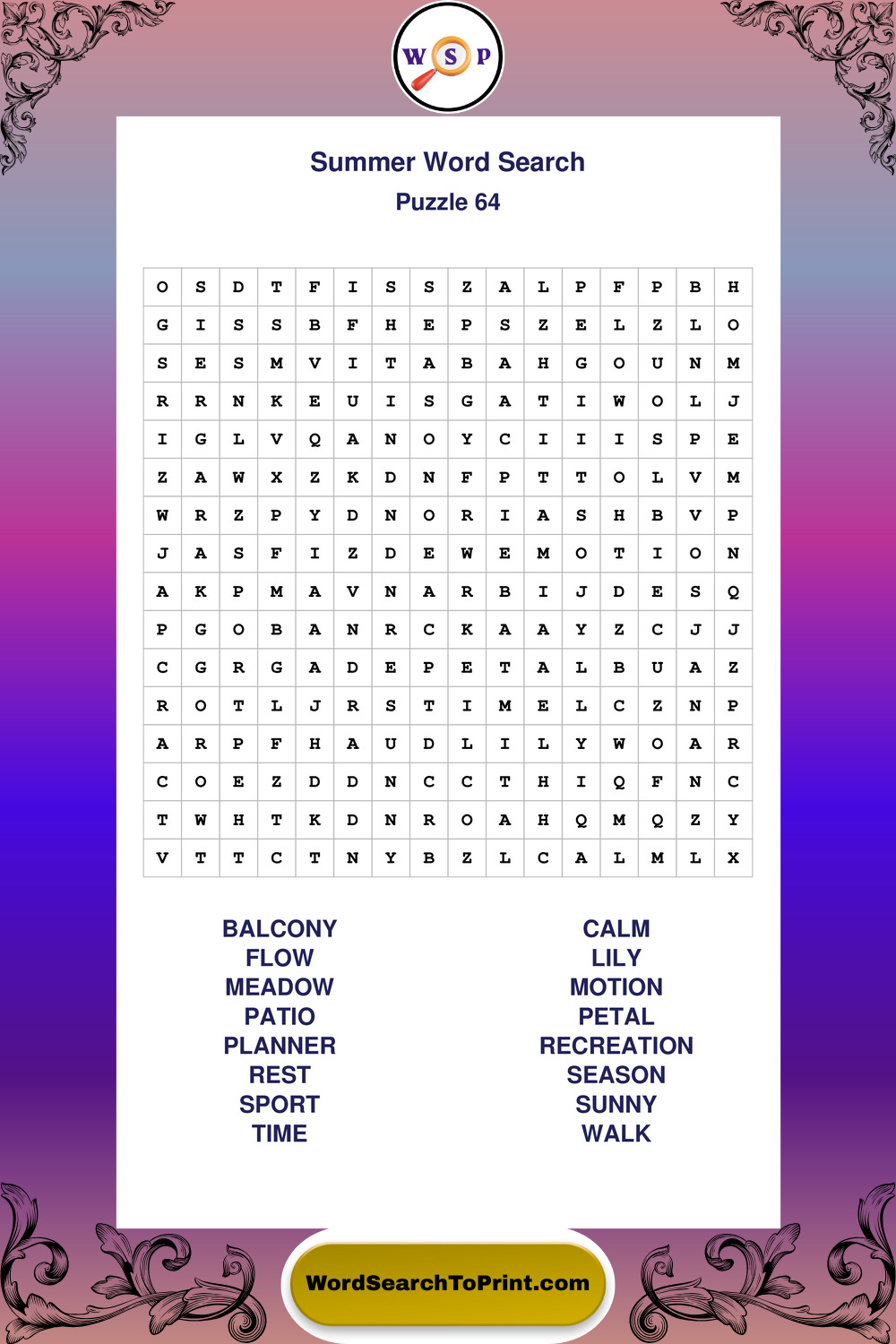 W S P

Summer Word Search
Puzzle 64

| O | S | D | T | F | I | S | S | Z | A | L | P | F | P | B | H |
|---|---|---|---|---|---|---|---|---|---|---|---|---|---|---|---|
| G | I | S | S | B | F | H | E | P | S | Z | E | L | Z | L | O |
| S | E | S | M | V | I | T | A | B | A | H | G | O | U | N | M |
| R | R | N | K | E | U | I | S | G | A | T | I | W | O | L | J |
| I | G | L | V | Q | A | N | O | Y | C | I | I | I | S | P | E |
| Z | A | W | X | Z | K | D | N | F | P | T | T | O | L | V | M |
| W | R | Z | P | Y | D | N | O | R | I | A | S | H | B | V | P |
| J | A | S | F | I | Z | D | E | W | E | M | O | T | I | O | N |
| A | K | P | M | A | V | N | A | R | B | I | J | D | E | S | Q |
| P | G | O | B | A | N | R | C | K | A | A | Y | Z | C | J | J |
| C | G | R | G | A | D | E | P | E | T | A | L | B | U | A | Z |
| R | O | T | L | J | R | S | T | I | M | E | L | C | Z | N | P |
| A | R | P | F | H | A | U | D | L | I | L | Y | W | O | A | R |
| C | O | E | Z | D | D | N | C | C | T | H | I | Q | F | N | C |
| T | W | H | T | K | D | N | R | O | A | H | Q | M | Q | Z | Y |
| V | T | T | C | T | N | Y | B | Z | L | C | A | L | M | L | X |

BALCONY
FLOW
MEADOW
PATIO
PLANNER
REST
SPORT
TIME

CALM
LILY
MOTION
PETAL
RECREATION
SEASON
SUNNY
WALK

WordSearchToPrint.com